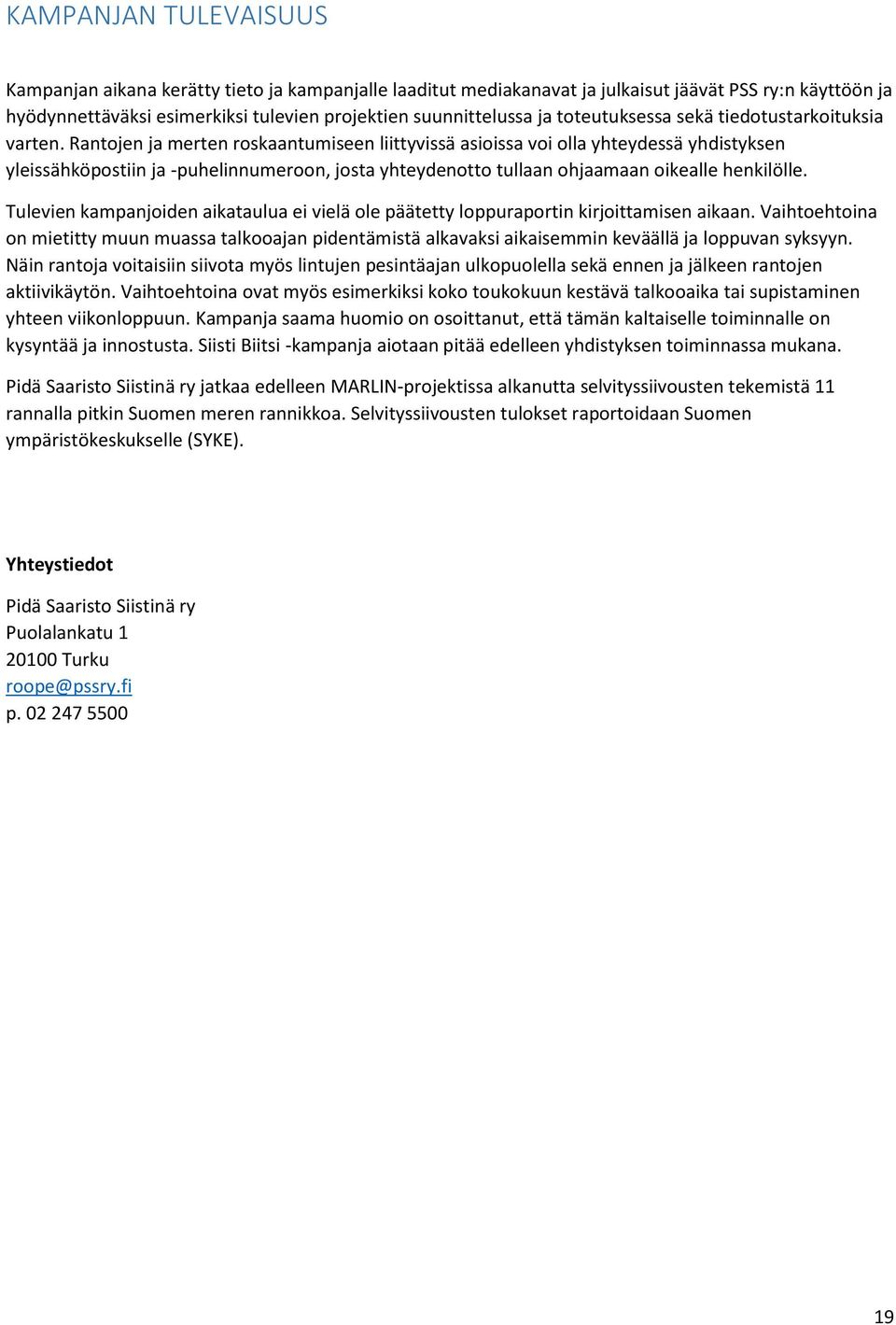 KAMPANJAN TULEVAISUUS

Kampanjan aikana kerätty tieto ja kampanjalle laaditut mediakanavat ja julkaisut jäävät PSS ry:n käyttöön ja hyödynnettäväksi esimerkiksi tulevien projektien suunnittelussa ja toteutuksessa sekä tiedotustarkoituksia varten. Rantojen ja merten roskaantumiseen liittyvissä asioissa voi olla yhteydessä yhdistyksen yleissähköpostiin ja -puhelinnumeroon, josta yhteydenotto tullaan ohjaamaan oikealle henkilölle.

Tulevien kampanjoiden aikataulua ei vielä ole päätetty loppuraportin kirjoittamisen aikaan. Vaihtoehtoina on mietitty muun muassa talkooajan pidentämistä alkavaksi aikaisemmin keväällä ja loppuvan syksyyn. Näin rantoja voitaisiin siivota myös lintujen pesintäajan ulkopuolella sekä ennen ja jälkeen rantojen aktiivikäytön. Vaihtoehtoina ovat myös esimerkiksi koko toukokuun kestävä talkooaika tai supistaminen yhteen viikonloppuun. Kampanja saama huomio on osoittanut, että tämän kaltaiselle toiminnalle on kysyntää ja innostusta. Siisti Biitsi -kampanja aiotaan pitää edelleen yhdistyksen toiminnassa mukana.

Pidä Saaristo Siistinä ry jatkaa edelleen MARLIN-projektissa alkanutta selvityssiivousten tekemistä 11 rannalla pitkin Suomen meren rannikkoa. Selvityssiivousten tulokset raportoidaan Suomen ympäristökeskukselle (SYKE).

Yhteystiedot

Pidä Saaristo Siistinä ry
Puolalankatu 1
20100 Turku
roope@pssry.fi
p. 02 247 5500

19